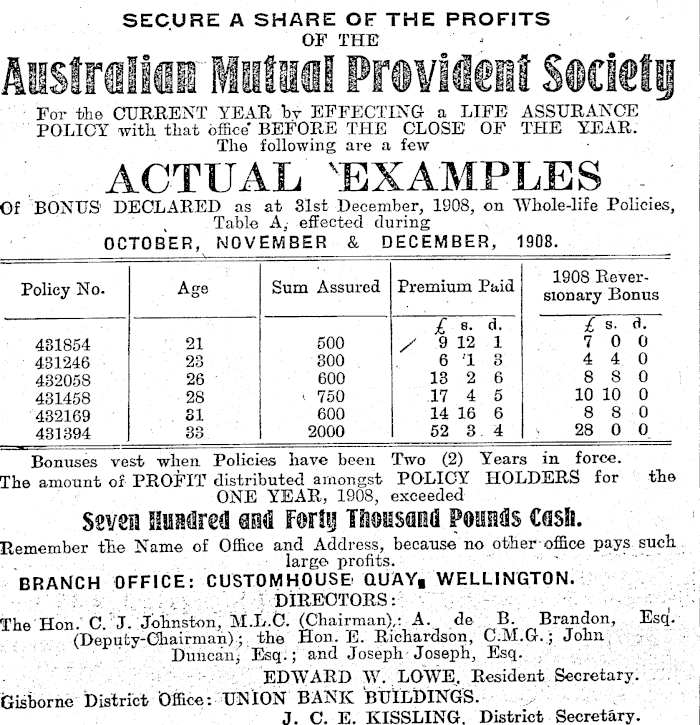 SECURE A SHARE OF THE PROFITS
OF THE
Australian Mutual Provident Society

For the CURRENT YEAR by EFFECTING a LIFE ASSURANCE POLICY with that office BEFORE THE CLOSE OF THE YEAR. The following are a few

ACTUAL EXAMPLES

Of BONUS DECLARED as at 31st December, 1908, on Whole-life Policies, Table A, effected during
OCTOBER, NOVEMBER & DECEMBER, 1908.

| Policy No. | Age | Sum Assured | Premium Paid | 1908 Reversionary Bonus |
|---|---|---|---|---|
| | | | £ s. d. | £ s. d. |
| 431854 | 21 | 500 | 9 12 1 | 7 0 0 |
| 431246 | 23 | 300 | 6 1 3 | 4 4 0 |
| 432058 | 26 | 600 | 13 2 6 | 8 8 0 |
| 431458 | 28 | 750 | 17 4 5 | 10 10 0 |
| 432169 | 31 | 600 | 14 16 6 | 8 8 0 |
| 431394 | 33 | 2000 | 52 3 4 | 28 0 0 |

Bonuses vest when Policies have been Two (2) Years in force.
The amount of PROFIT distributed amongst POLICY HOLDERS for the ONE YEAR, 1908, exceeded

Seven Hundred and Forty Thousand Pounds Cash.

Remember the Name of Office and Address, because no other office pays such large profits.

BRANCH OFFICE: CUSTOMHOUSE QUAY, WELLINGTON.

DIRECTORS:
The Hon. C. J. Johnston, M.L.C. (Chairman); A. de B. Brandon, Esq. (Deputy-Chairman); the Hon. E. Richardson, C.M.G.; John Duncan, Esq.; and Joseph Joseph, Esq.

EDWARD W. LOWE, Resident Secretary.

Gisborne District Office: UNION BANK BUILDINGS.
J. C. E. KISSLING, District Secretary.